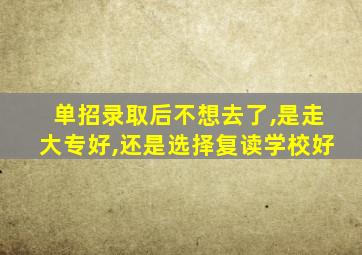 单招录取后不想去了,是走大专好,还是选择复读学校好